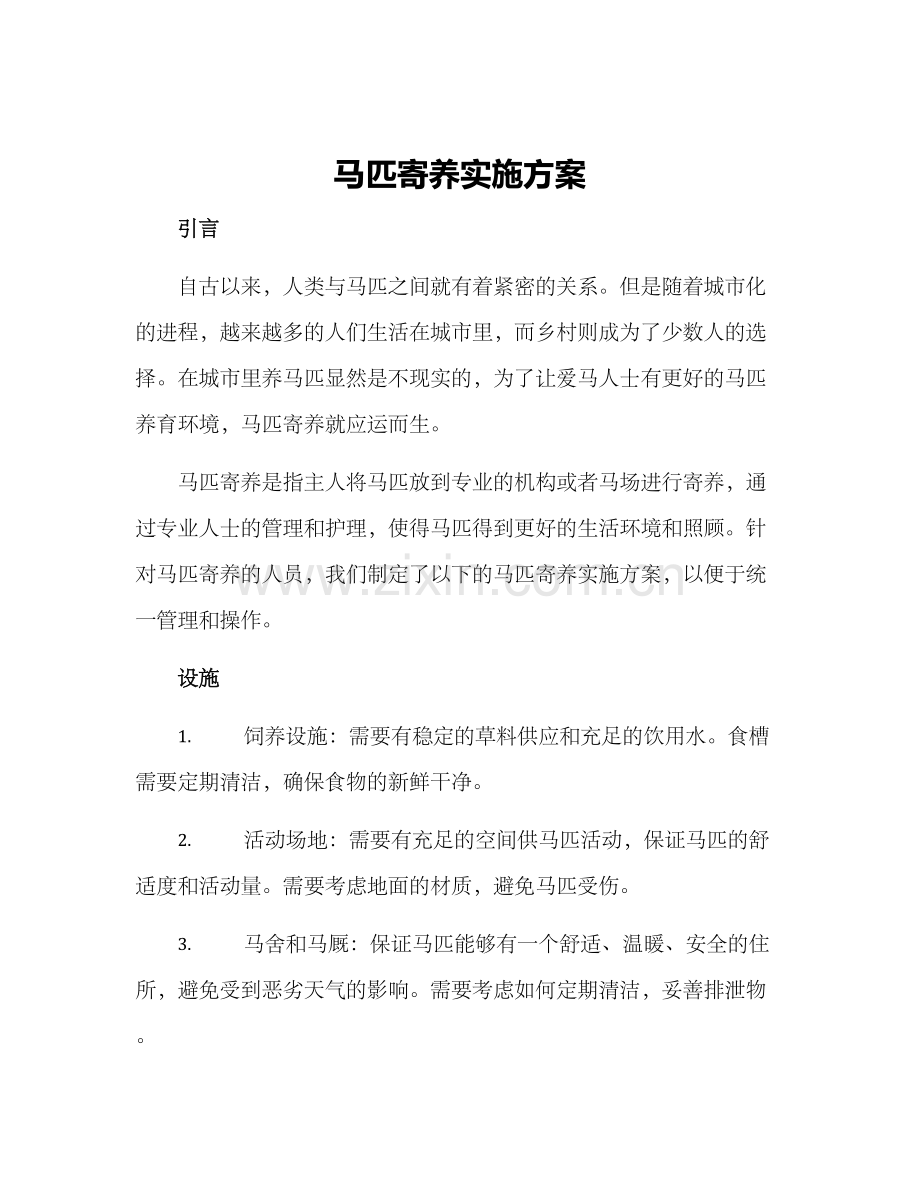 马匹寄养实施方案

引言

自古以来，人类与马匹之间就有着紧密的关系。但是随着城市化的进程，越来越多的人们生活在城市里，而乡村则成为了少数人的选择。在城市里养马匹显然是不现实的，为了让爱马人士有更好的马匹养育环境，马匹寄养就应运而生。

马匹寄养是指主人将马匹放到专业的机构或者马场进行寄养，通过专业人士的管理和护理，使得马匹得到更好的生活环境和照顾。针对马匹寄养的人员，我们制定了以下的马匹寄养实施方案，以便于统一管理和操作。

www.zixin.com.cn

设施

1. 饲养设施：需要有稳定的草料供应和充足的饮用水。食槽需要定期清洁，确保食物的新鲜干净。

2. 活动场地：需要有充足的空间供马匹活动，保证马匹的舒适度和活动量。需要考虑地面的材质，避免马匹受伤。

3. 马舍和马厩：保证马匹能够有一个舒适、温暖、安全的住所，避免受到恶劣天气的影响。需要考虑如何定期清洁，妥善排泄物。